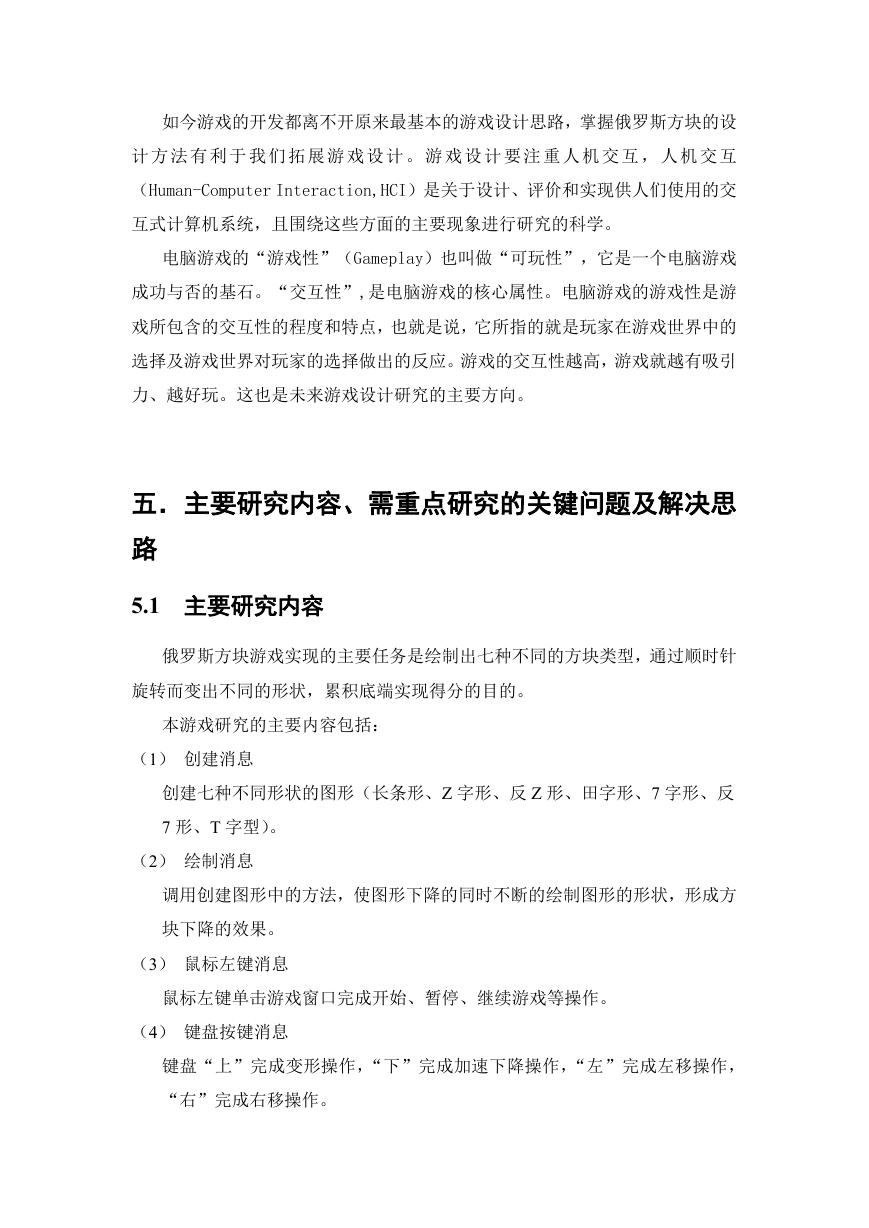 如今游戏的开发都离不开原来最基本的游戏设计思路，掌握俄罗斯方块的设计方法有利于我们拓展游戏设计。游戏设计要注重人机交互，人机交互（Human-Computer Interaction,HCI）是关于设计、评价和实现供人们使用的交互式计算机系统，且围绕这些方面的主要现象进行研究的科学。

电脑游戏的“游戏性”（Gameplay）也叫做“可玩性”，它是一个电脑游戏成功与否的基石。“交互性”,是电脑游戏的核心属性。电脑游戏的游戏性是游戏所包含的交互性的程度和特点，也就是说，它所指的就是玩家在游戏世界中的选择及游戏世界对玩家的选择做出的反应。游戏的交互性越高，游戏就越有吸引力、越好玩。这也是未来游戏设计研究的主要方向。

五．主要研究内容、需重点研究的关键问题及解决思路

5.1　主要研究内容

俄罗斯方块游戏实现的主要任务是绘制出七种不同的方块类型，通过顺时针旋转而变出不同的形状，累积底端实现得分的目的。

本游戏研究的主要内容包括：

（1）　创建消息

创建七种不同形状的图形（长条形、Z 字形、反 Z 形、田字形、7 字形、反 7 形、T 字型）。

（2）　绘制消息

调用创建图形中的方法，使图形下降的同时不断的绘制图形的形状，形成方块下降的效果。

（3）　鼠标左键消息

鼠标左键单击游戏窗口完成开始、暂停、继续游戏等操作。

（4）　键盘按键消息

键盘“上”完成变形操作，“下”完成加速下降操作，“左”完成左移操作，“右”完成右移操作。